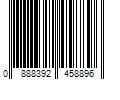 0 888392 458896